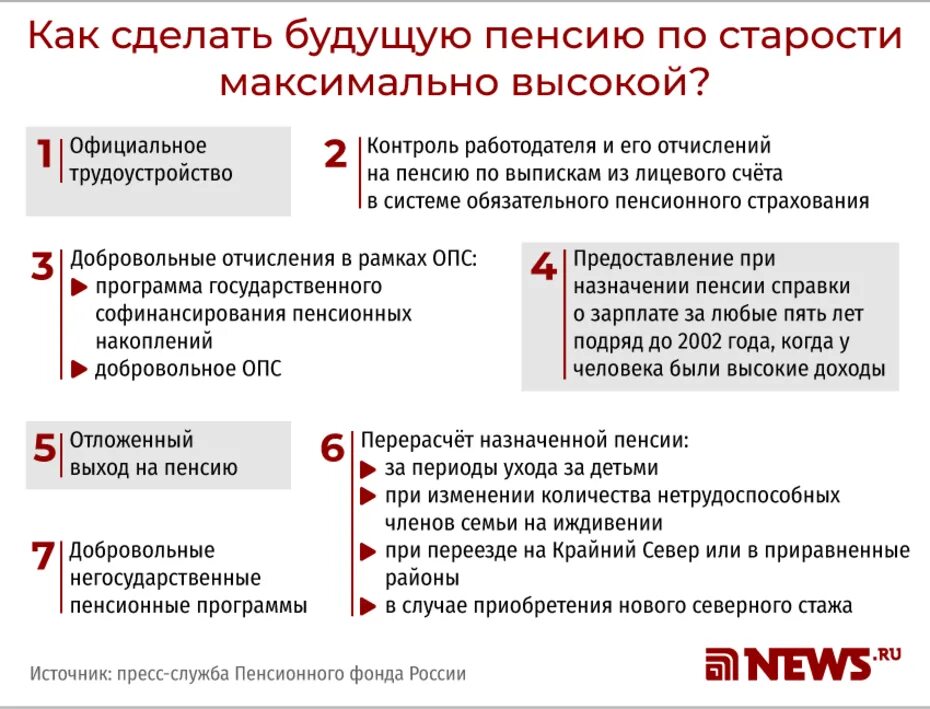 Как сделать будущую пенсию по старости максимально высокой?

1 Официальное трудоустройство

2 Контроль работодателя и его отчислений на пенсию по выпискам из лицевого счёта в системе обязательного пенсионного страхования

3 Добровольные отчисления в рамках ОПС:
программа государственного софинансирования пенсионных накоплений
добровольное ОПС

4 Предоставление при назначении пенсии справки о зарплате за любые пять лет подряд до 2002 года, когда у человека были высокие доходы

5 Отложенный выход на пенсию

6 Перерасчёт назначенной пенсии:
за периоды ухода за детьми
при изменении количества нетрудоспособных членов семьи на иждивении
при переезде на Крайний Север или в приравненные районы
в случае приобретения нового северного стажа

7 Добровольные негосударственные пенсионные программы

Источник: пресс-служба Пенсионного фонда России

NEWS.RU